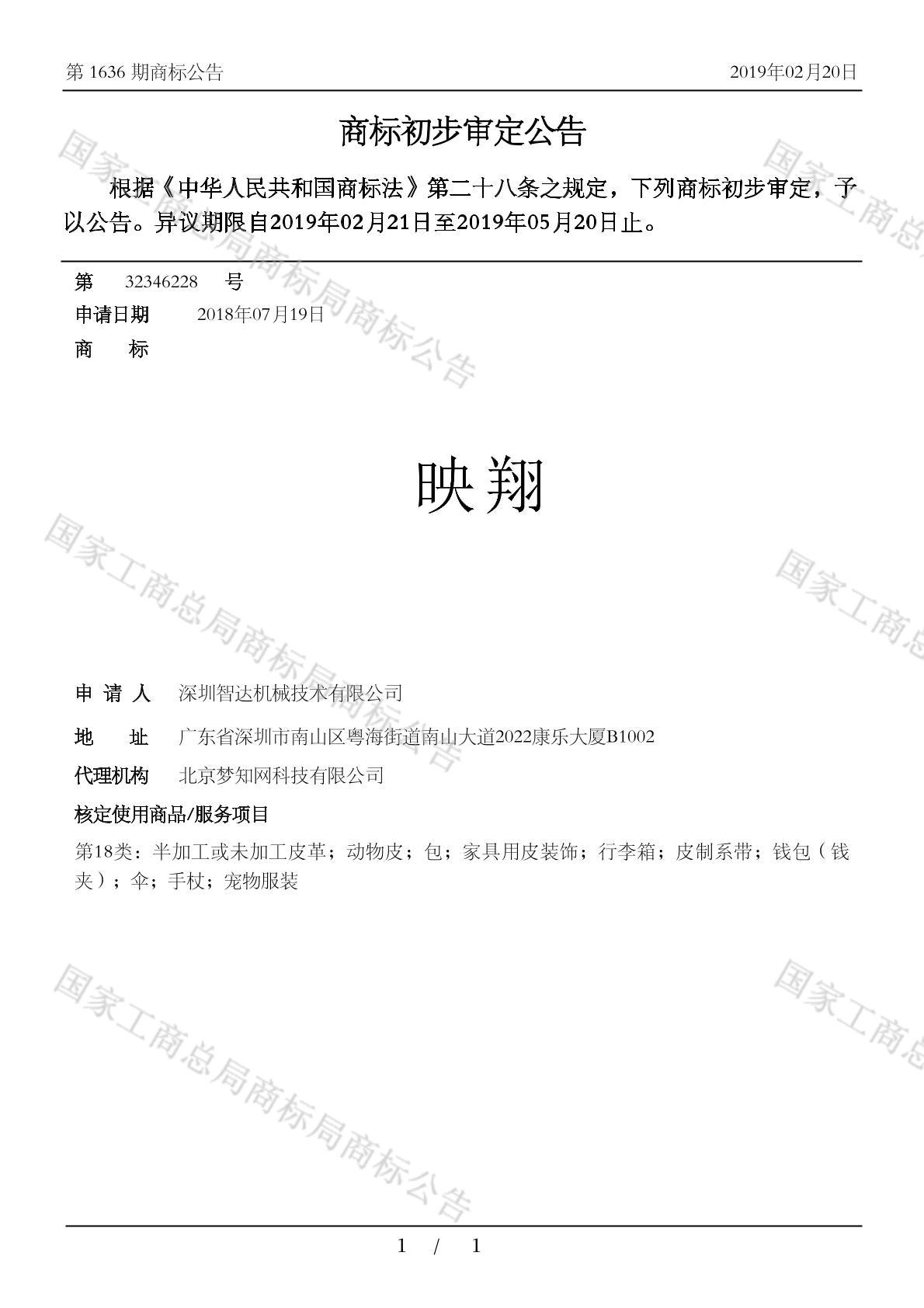 第 1636 期商标公告 2019年02月20日

商标初步审定公告

根据《中华人民共和国商标法》第二十八条之规定，下列商标初步审定，予以公告。异议期限自2019年02月21日至2019年05月20日止。

第 32346228 号
申请日期 2018年07月19日
商 标

映翔

申 请 人 深圳智达机械技术有限公司
地 址 广东省深圳市南山区粤海街道南山大道2022康乐大厦B1002
代理机构 北京梦知网科技有限公司
核定使用商品/服务项目
第18类：半加工或未加工皮革；动物皮；包；家具用皮装饰；行李箱；皮制系带；钱包（钱夹）；伞；手杖；宠物服装

国家工商总局商标局商标公告
国家工商总局商标局商标公告
国家工商总局商标局商标公告
国家工商总
国家工商总
国家工商总

1 / 1